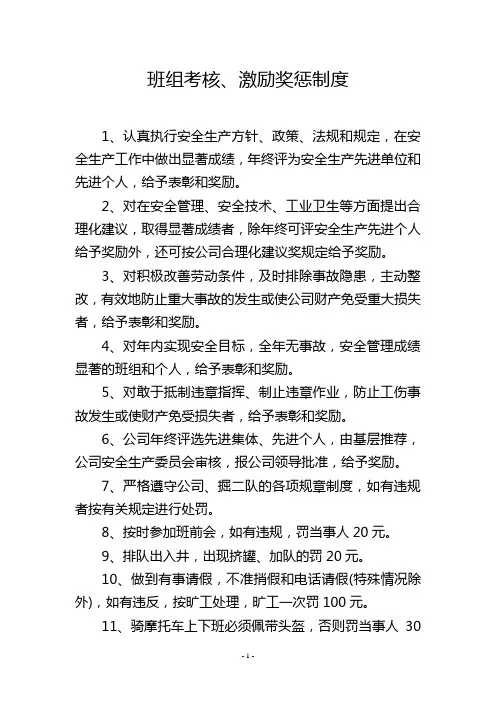 班组考核、激励奖惩制度

1、认真执行安全生产方针、政策、法规和规定，在安全生产工作中做出显著成绩，年终评为安全生产先进单位和先进个人，给予表彰和奖励。

2、对在安全管理、安全技术、工业卫生等方面提出合理化建议，取得显著成绩者，除年终可评安全生产先进个人给予奖励外，还可按公司合理化建议奖规定给予奖励。

3、对积极改善劳动条件，及时排除事故隐患，主动整改，有效地防止重大事故的发生或使公司财产免受重大损失者，给予表彰和奖励。

4、对年内实现安全目标，全年无事故，安全管理成绩显著的班组和个人，给予表彰和奖励。

5、对敢于抵制违章指挥、制止违章作业，防止工伤事故发生或使财产免受损失者，给予表彰和奖励。

6、公司年终评选先进集体、先进个人，由基层推荐，公司安全生产委员会审核，报公司领导批准，给予奖励。

7、严格遵守公司、掘二队的各项规章制度，如有违规者按有关规定进行处罚。

8、按时参加班前会，如有违规，罚当事人 20 元。

9、排队出入井，出现挤罐、加队的罚 20 元。

10、做到有事请假，不准捎假和电话请假(特殊情况除外)，如有违反，按旷工处理，旷工一次罚 100 元。

11、骑摩托车上下班必须佩带头盔，否则罚当事人 30

- 1 -